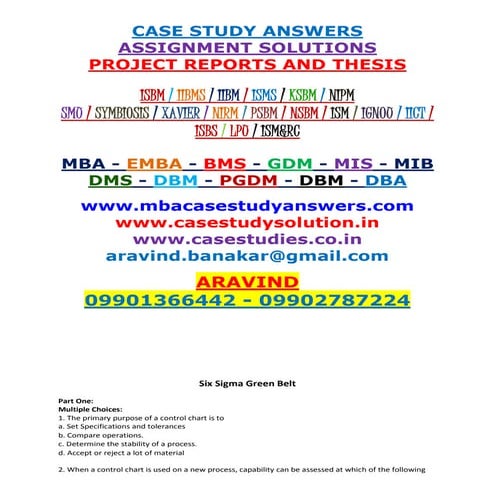 CASE STUDY ANSWERS
ASSIGNMENT SOLUTIONS
PROJECT REPORTS AND THESIS

ISBM / IIBMS / IIBM / ISMS / KSBM / NIPM
SMU / SYMBIOSIS / XAVIER / NIRM / PSBM / NSBM / ISM / IGNOU / IICT / ISBS / LPU / ISM&RC

MBA - EMBA - BMS - GDM - MIS - MIB
DMS - DBM - PGDM - DBM - DBA

www.mbacasestudyanswers.com
www.casestudysolution.in
www.casestudies.co.in
aravind.banakar@gmail.com

ARAVIND
09901366442 - 09902787224

Six Sigma Green Belt

Part One:
Multiple Choices:
1. The primary purpose of a control chart is to
a. Set Specifications and tolerances
b. Compare operations.
c. Determine the stability of a process.
d. Accept or reject a lot of material

2. When a control chart is used on a new process, capability can be assessed at which of the following